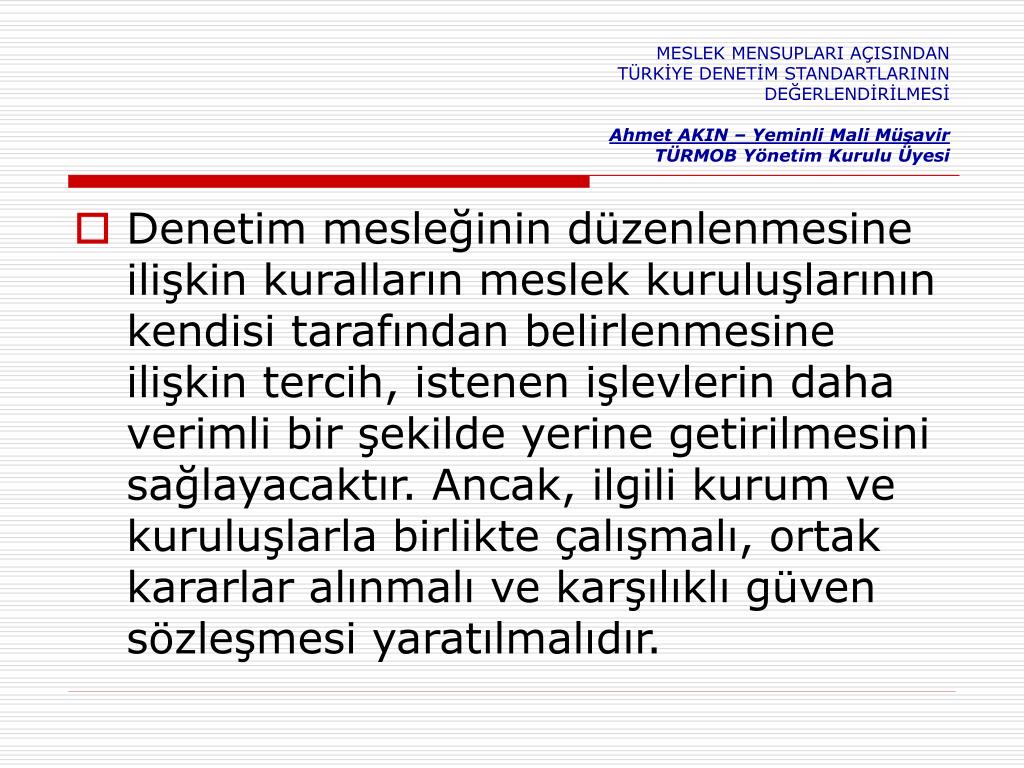 MESLEK MENSUPLARI AÇISINDAN TÜRKİYE DENETİM STANDARTLARININ DEĞERLENDİRİLMESİ

Ahmet AKIN – Yeminli Mali Müşavir
TÜRMOB Yönetim Kurulu Üyesi

Denetim mesleğinin düzenlenmesine ilişkin kuralların meslek kuruluşlarının kendisi tarafından belirlenmesine ilişkin tercih, istenen işlevlerin daha verimli bir şekilde yerine getirilmesini sağlayacaktır. Ancak, ilgili kurum ve kuruluşlarla birlikte çalışmalı, ortak kararlar alınmalı ve karşılıklı güven sözleşmesi yaratılmalıdır.